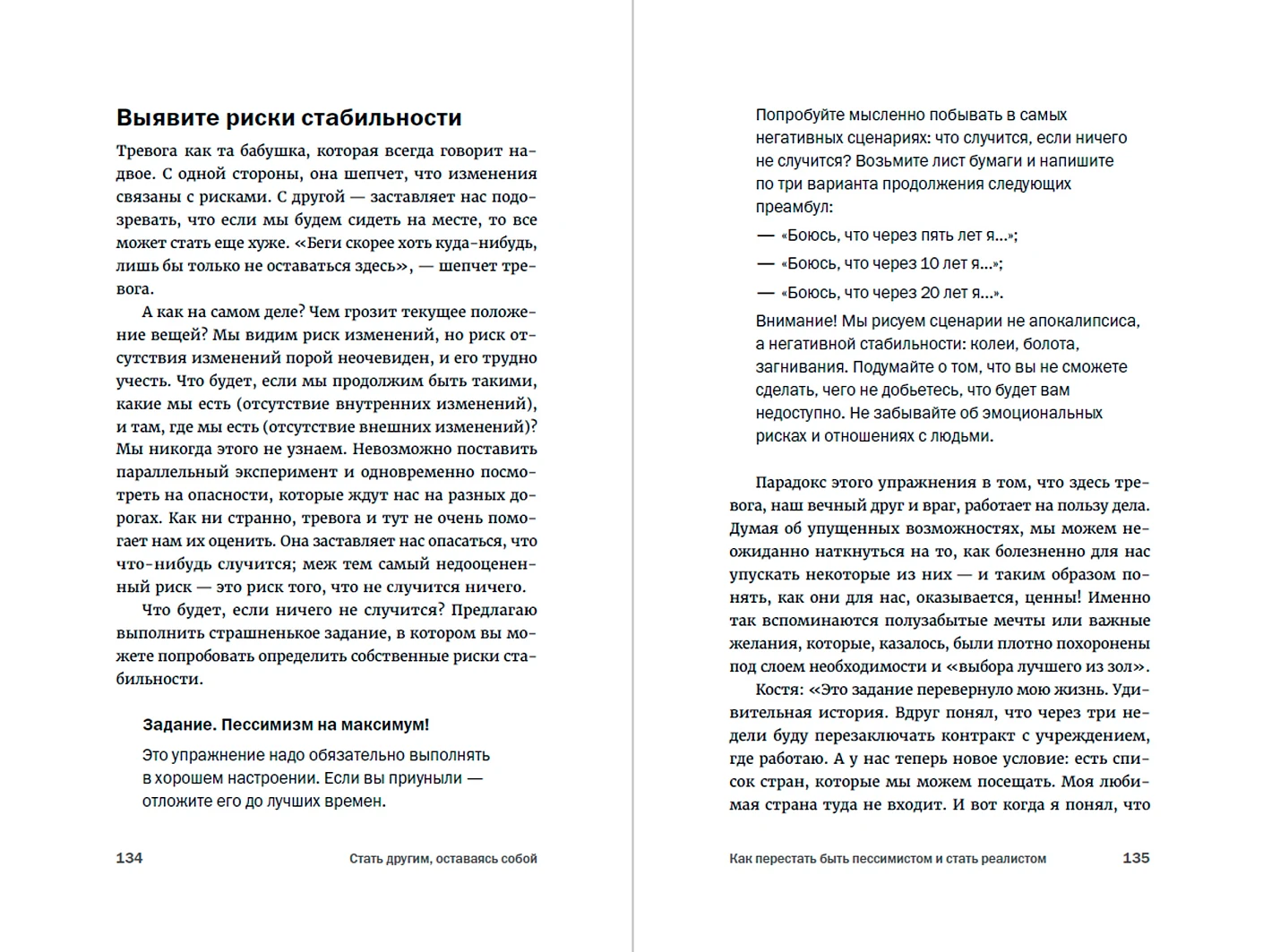 Выявите риски стабильности

Тревога как та бабушка, которая всегда говорит надвое. С одной стороны, она шепчет, что изменения связаны с рисками. С другой — заставляет нас подозревать, что если мы будем сидеть на месте, то все может стать еще хуже. «Беги скорее хоть куда-нибудь, лишь бы только не оставаться здесь», — шепчет тревога.

А как на самом деле? Чем грозит текущее положение вещей? Мы видим риск изменений, но риск отсутствия изменений порой неочевиден, и его трудно учесть. Что будет, если мы продолжим быть такими, какие мы есть (отсутствие внутренних изменений), и там, где мы есть (отсутствие внешних изменений)? Мы никогда этого не узнаем. Невозможно поставить параллельный эксперимент и одновременно посмотреть на опасности, которые ждут нас на разных дорогах. Как ни странно, тревога и тут не очень помогает нам их оценить. Она заставляет нас опасаться, что что-нибудь случится; меж тем самый недооцененный риск — это риск того, что не случится ничего.

Что будет, если ничего не случится? Предлагаю выполнить страшненькое задание, в котором вы можете попробовать определить собственные риски стабильности.

Задание. Пессимизм на максимум!

Это упражнение надо обязательно выполнять в хорошем настроении. Если вы приуныли — отложите его до лучших времен.

134 Стать другим, оставаясь собой

Попробуйте мысленно побывать в самых негативных сценариях: что случится, если ничего не случится? Возьмите лист бумаги и напишите по три варианта продолжения следующих преамбул:

— «Боюсь, что через пять лет я...»;

— «Боюсь, что через 10 лет я...»;

— «Боюсь, что через 20 лет я...».

Внимание! Мы рисуем сценарии не апокалипсиса, а негативной стабильности: колеи, болота, загнивания. Подумайте о том, что вы не сможете сделать, чего не добьетесь, что будет вам недоступно. Не забывайте об эмоциональных рисках и отношениях с людьми.

Парадокс этого упражнения в том, что здесь тревога, наш вечный друг и враг, работает на пользу дела. Думая об упущенных возможностях, мы можем неожиданно наткнуться на то, как болезненно для нас упускать некоторые из них — и таким образом понять, как они для нас, оказывается, ценны! Именно так вспоминаются полузабытые мечты или важные желания, которые, казалось, были плотно похоронены под слоем необходимости и «выбора лучшего из зол».

Костя: «Это задание перевернуло мою жизнь. Удивительная история. Вдруг понял, что через три недели буду перезаключать контракт с учреждением, где работаю. А у нас теперь новое условие: есть список стран, которые мы можем посещать. Моя любимая страна туда не входит. И вот когда я понял, что

Как перестать быть пессимистом и стать реалистом 135